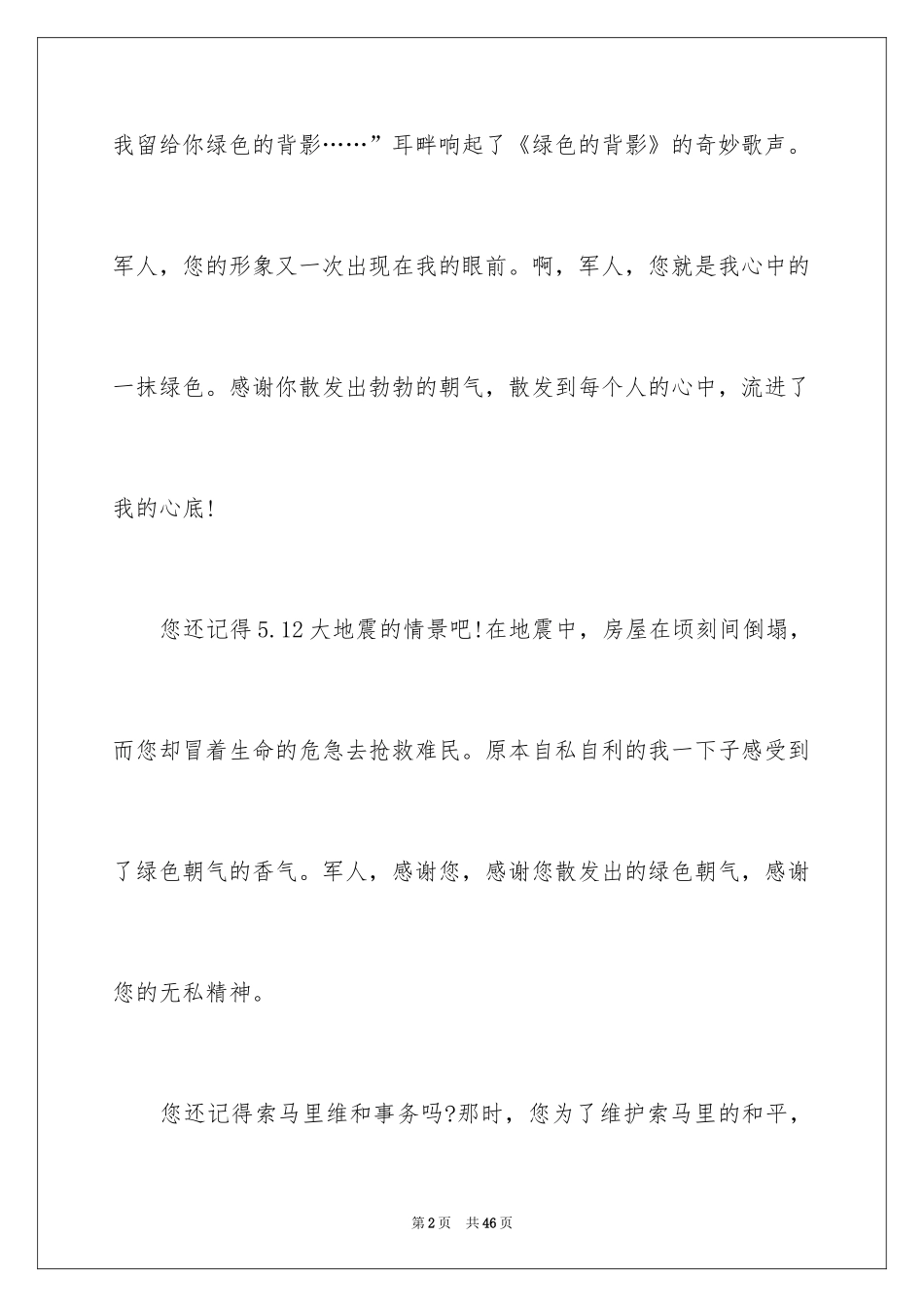 我留给你绿色的背影……”耳畔响起了《绿色的背影》的奇妙歌声。军人，您的形象又一次出现在我的眼前。啊，军人，您就是我心中的一抹绿色。感谢你散发出勃勃的朝气，散发到每个人的心中，流进了我的心底!

您还记得5.12大地震的情景吧!在地震中，房屋在顷刻间倒塌，而您却冒着生命的危急去抢救难民。原本自私自利的我一下子感受到了绿色朝气的香气。军人，感谢您，感谢您散发出的绿色朝气，感谢您的无私精神。

您还记得索马里维和事务吗?那时，您为了维护索马里的和平，

第2页 共46页